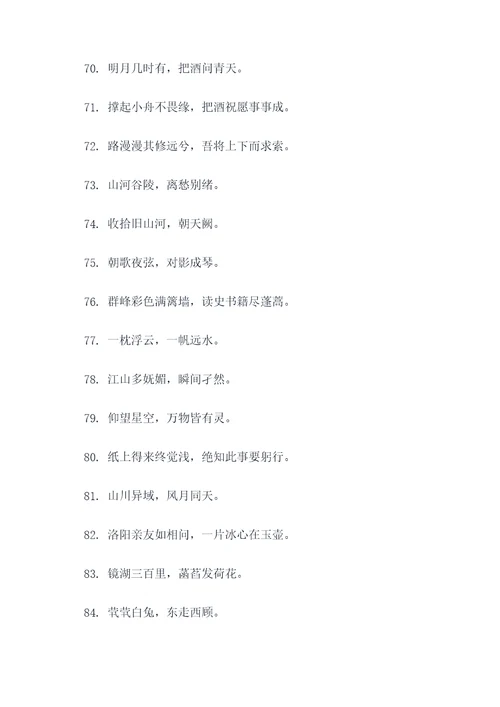 70. 明月几时有，把酒问青天。

71. 撑起小舟不畏缘，把酒祝愿事事成。

72. 路漫漫其修远兮，吾将上下而求索。

73. 山河谷陵，离愁别绪。

74. 收拾旧山河，朝天阙。

75. 朝歌夜弦，对影成琴。

76. 群峰彩色满篱墙，读史书籍尽蓬蒿。

77. 一枕浮云，一帆远水。

78. 江山多妩媚，瞬间孑然。

79. 仰望星空，万物皆有灵。

80. 纸上得来终觉浅，绝知此事要躬行。

81. 山川异域，风月同天。

82. 洛阳亲友如相问，一片冰心在玉壶。

83. 镜湖三百里，菡萏发荷花。

84. 茕茕白兔，东走西顾。